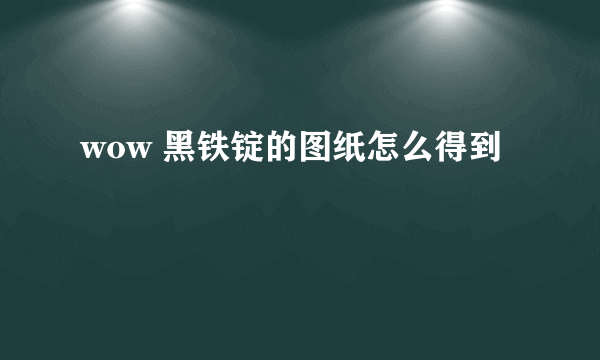 wow 黑铁锭的图纸怎么得到